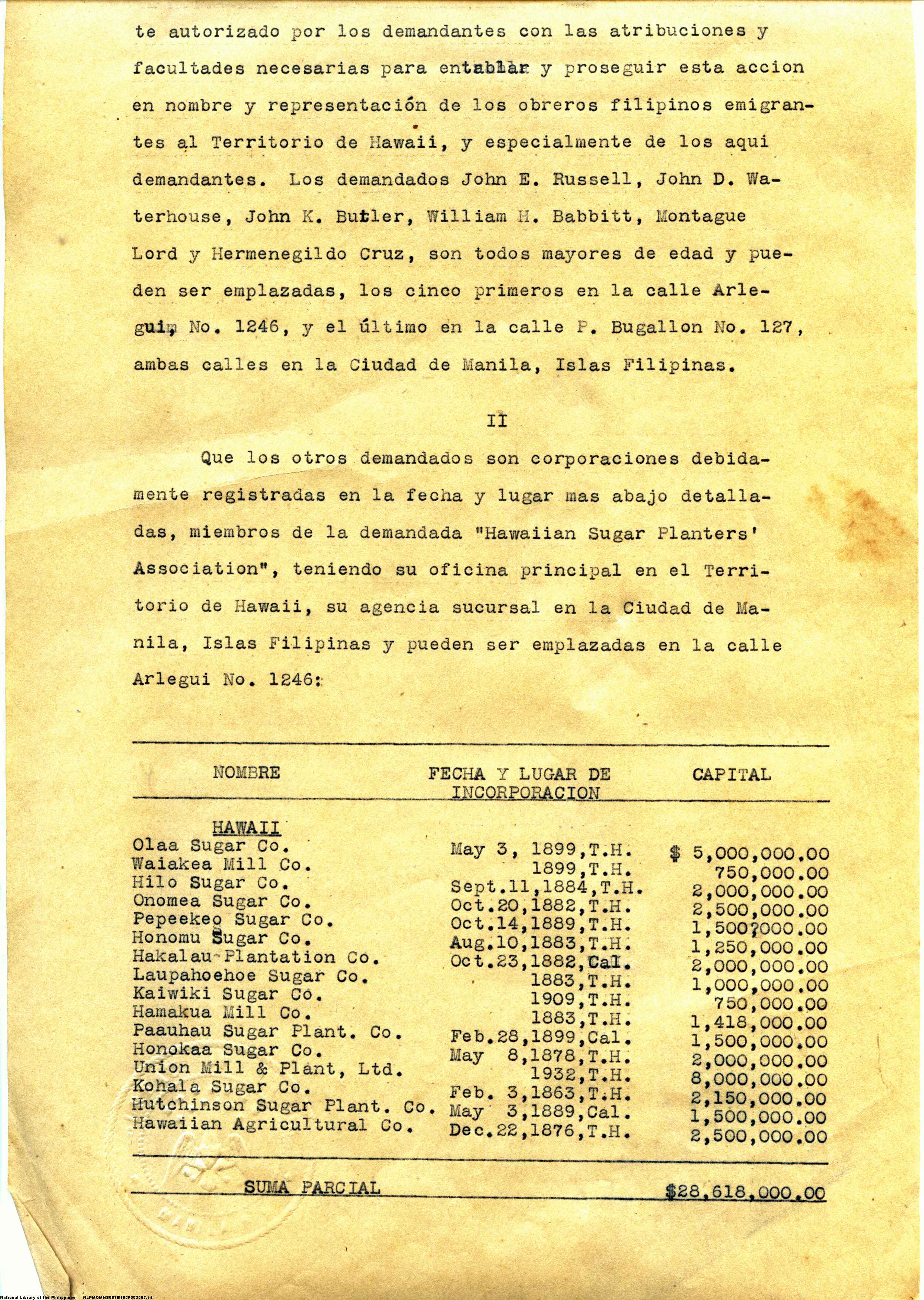 te autorizado por los demandantes con las atribuciones y facultades necesarias para entablar y proseguir esta accion en nombre y representación de los obreros filipinos emigrantes al Territorio de Hawaii, y especialmente de los aqui demandantes. Los demandados John E. Russell, John D. Waterhouse, John K. Butler, William H. Babbitt, Montague Lord y Hermenegildo Cruz, son todos mayores de edad y pueden ser emplazadas, los cinco primeros en la calle Arlegui, No. 1246, y el último en la calle P. Bugallon No. 127, ambas calles en la Ciudad de Manila, Islas Filipinas.

II

Que los otros demandados son corporaciones debidamente registradas en la fecha y lugar mas abajo detalladas, miembros de la demandada "Hawaiian Sugar Planters' Association", teniendo su oficina principal en el Territorio de Hawaii, su agencia sucursal en la Ciudad de Manila, Islas Filipinas y pueden ser emplazadas en la calle Arlegui No. 1246:

| NOMBRE | FECHA Y LUGAR DE INCORPORACION | CAPITAL |
|---|---|---|
| HAWAII | | |
| Olaa Sugar Co. | May 3, 1899,T.H. | $ 5,000,000.00 |
| Waiakea Mill Co. | 1899,T.H. | 750,000.00 |
| Hilo Sugar Co. | Sept.11,1884,T.H. | 2,000,000.00 |
| Onomea Sugar Co. | Oct.20,1882,T.H. | 2,500,000.00 |
| Pepeekeo Sugar Co. | Oct.14,1889,T.H. | 1,500,000.00 |
| Honomu Sugar Co. | Aug.10,1883,T.H. | 1,250,000.00 |
| Hakalau Plantation Co. | Oct.23,1882,Cal. | 2,000,000.00 |
| Laupahoehoe Sugar Co. | 1883,T.H. | 1,000,000.00 |
| Kaiwiki Sugar Co. | 1909,T.H. | 750,000.00 |
| Hamakua Mill Co. | 1883,T.H. | 1,418,000.00 |
| Paauhau Sugar Plant. Co. | Feb.28,1899,Cal. | 1,500,000.00 |
| Honokaa Sugar Co. | May 8,1878,T.H. | 2,000,000.00 |
| Union Mill & Plant, Ltd. | 1932,T.H. | 8,000,000.00 |
| Kohala Sugar Co. | Feb. 3,1863,T.H. | 2,150,000.00 |
| Hutchinson Sugar Plant. Co. | May 3,1889,Cal. | 1,500,000.00 |
| Hawaiian Agricultural Co. | Dec.22,1876,T.H. | 2,500,000.00 |
| SUMA PARCIAL | | $28,618,000.00 |

National Library of the Philippines NLPMQMN5007B180F003007.tif